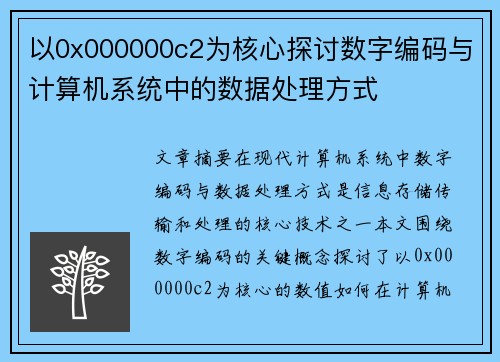 以0x000000c2为核心探讨数字编码与计算机系统中的数据处理方式

文章摘要在现代计算机系统中数字编码与数据处理方式是信息存储传输和处理的核心技术之一本文围绕数字编码的关键概念探讨了以0x000000c2为核心的数值如何在计算机